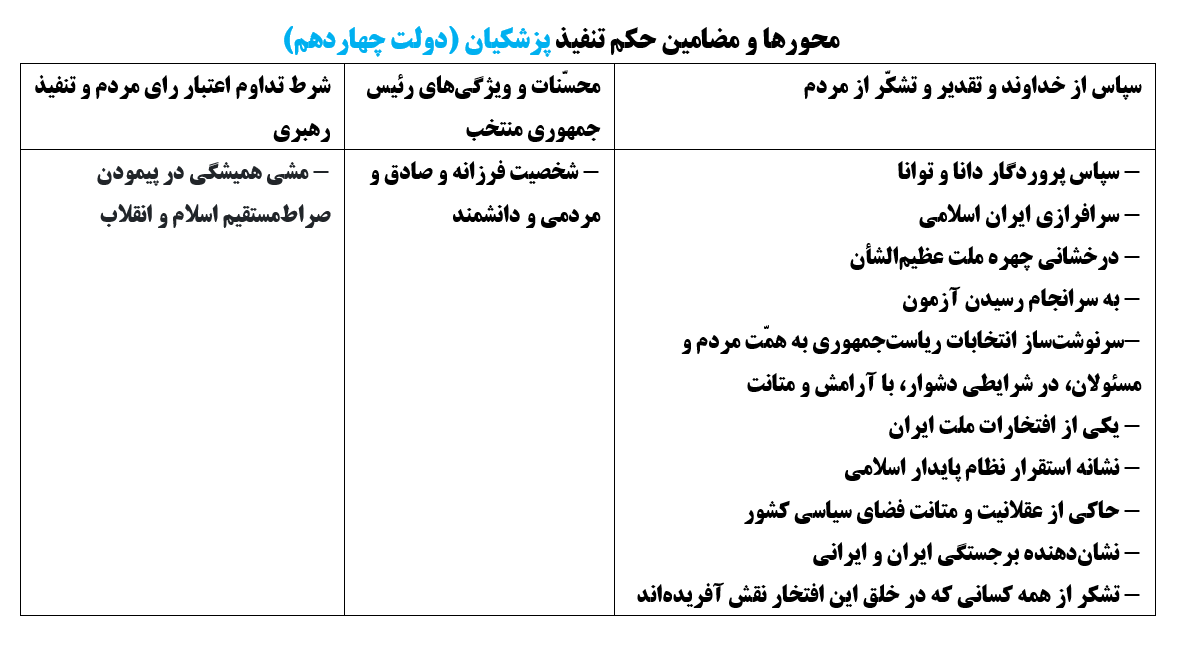 محورها و مضامین حکم تنفیذ پزشکیان (دولت چهاردهم)

| سپاس از خداوند و تقدیر و تشکّر از مردم | محسّنات و ویژگی‌های رئیس جمهوری منتخب | شرط تداوم اعتبار رای مردم و تنفیذ رهبری |
|---|---|---|
| – سپاس پروردگار دانا و توانا<br>– سرافرازی ایران اسلامی<br>– درخشانی چهره ملت عظیم‌الشأن<br>– به سرانجام رسیدن آزمون<br>–سرنوشت‌ساز انتخابات ریاست‌جمهوری به همّت مردم و مسئولان، در شرایطی دشوار، با آرامش و متانت<br>– یکی از افتخارات ملت ایران<br>– نشانه استقرار نظام پایدار اسلامی<br>– حاکی از عقلانیت و متانت فضای سیاسی کشور<br>– نشان‌دهنده برجستگی ایران و ایرانی<br>– تشکر از همه کسانی که در خلق این افتخار نقش آفریده‌اند | – شخصیت فرزانه و صادق و مردمی و دانشمند | – مشی همیشگی در پیمودن صراط‌مستقیم اسلام و انقلاب |